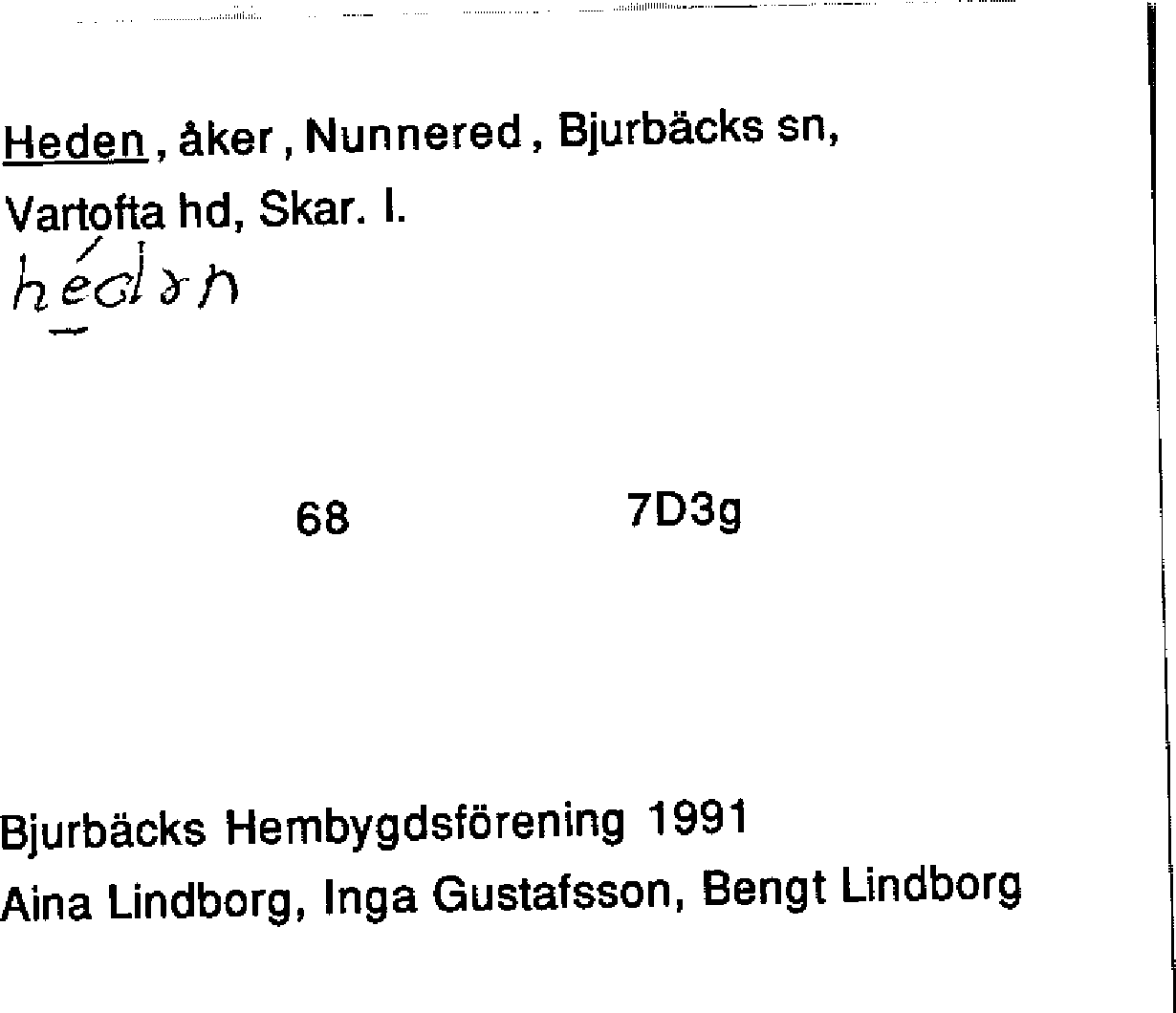 Heden, åker, Nunnered, Bjurbäcks sn,
Vartofta hd, Skar. l.
hédən

68 7D3g

Bjurbäcks Hembygdsförening 1991
Aina Lindborg, Inga Gustafsson, Bengt Lindborg